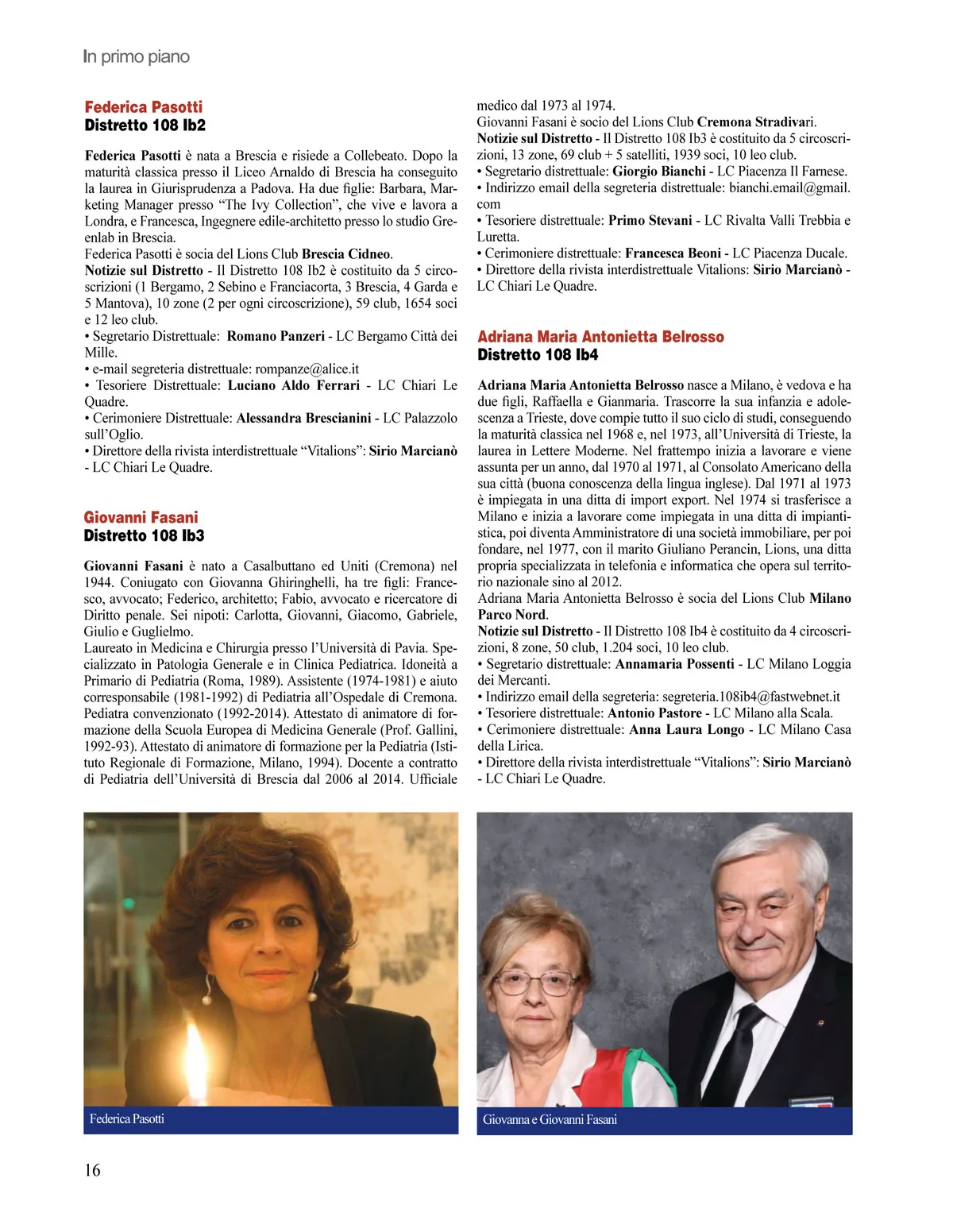 In primo piano

Federica Pasotti
Distretto 108 Ib2

Federica Pasotti è nata a Brescia e risiede a Collebeato. Dopo la maturità classica presso il Liceo Arnaldo di Brescia ha conseguito la laurea in Giurisprudenza a Padova. Ha due figlie: Barbara, Marketing Manager presso "The Ivy Collection", che vive e lavora a Londra, e Francesca, Ingegnere edile-architetto presso lo studio Greenlab in Brescia.
Federica Pasotti è socia del Lions Club Brescia Cidneo.
Notizie sul Distretto - Il Distretto 108 Ib2 è costituito da 5 circoscrizioni (1 Bergamo, 2 Sebino e Franciacorta, 3 Brescia, 4 Garda e 5 Mantova), 10 zone (2 per ogni circoscrizione), 59 club, 1654 soci e 12 leo club.
• Segretario Distrettuale: Romano Panzeri - LC Bergamo Città dei Mille.
• e-mail segreteria distrettuale: rompanze@alice.it
• Tesoriere Distrettuale: Luciano Aldo Ferrari - LC Chiari Le Quadre.
• Cerimoniere Distrettuale: Alessandra Brescianini - LC Palazzolo sull'Oglio.
• Direttore della rivista interdistrettuale "Vitalions": Sirio Marcianò - LC Chiari Le Quadre.

Giovanni Fasani
Distretto 108 Ib3

Giovanni Fasani è nato a Casalbuttano ed Uniti (Cremona) nel 1944. Coniugato con Giovanna Ghiringhelli, ha tre figli: Francesco, avvocato; Federico, architetto; Fabio, avvocato e ricercatore di Diritto penale. Sei nipoti: Carlotta, Giovanni, Giacomo, Gabriele, Giulio e Guglielmo.
Laureato in Medicina e Chirurgia presso l'Università di Pavia. Specializzato in Patologia Generale e in Clinica Pediatrica. Idoneità a Primario di Pediatria (Roma, 1989). Assistente (1974-1981) e aiuto corresponsabile (1981-1992) di Pediatria all'Ospedale di Cremona. Pediatra convenzionato (1992-2014). Attestato di animatore di formazione della Scuola Europea di Medicina Generale (Prof. Gallini, 1992-93). Attestato di animatore di formazione per la Pediatria (Istituto Regionale di Formazione, Milano, 1994). Docente a contratto di Pediatria dell'Università di Brescia dal 2006 al 2014. Ufficiale medico dal 1973 al 1974.
Giovanni Fasani è socio del Lions Club Cremona Stradivari.
Notizie sul Distretto - Il Distretto 108 Ib3 è costituito da 5 circoscrizioni, 13 zone, 69 club + 5 satelliti, 1939 soci, 10 leo club.
• Segretario distrettuale: Giorgio Bianchi - LC Piacenza Il Farnese.
• Indirizzo email della segreteria distrettuale: bianchi.email@gmail.com
• Tesoriere distrettuale: Primo Stevani - LC Rivalta Valli Trebbia e Luretta.
• Cerimoniere distrettuale: Francesca Beoni - LC Piacenza Ducale.
• Direttore della rivista interdistrettuale Vitalions: Sirio Marcianò - LC Chiari Le Quadre.

Adriana Maria Antonietta Belrosso
Distretto 108 Ib4

Adriana Maria Antonietta Belrosso nasce a Milano, è vedova e ha due figli, Raffaella e Gianmaria. Trascorre la sua infanzia e adolescenza a Trieste, dove compie tutto il suo ciclo di studi, conseguendo la maturità classica nel 1968 e, nel 1973, all'Università di Trieste, la laurea in Lettere Moderne. Nel frattempo inizia a lavorare e viene assunta per un anno, dal 1970 al 1971, al Consolato Americano della sua città (buona conoscenza della lingua inglese). Dal 1971 al 1973 è impiegata in una ditta di import export. Nel 1974 si trasferisce a Milano e inizia a lavorare come impiegata in una ditta di impiantistica, poi diventa Amministratore di una società immobiliare, per poi fondare, nel 1977, con il marito Giuliano Perancin, Lions, una ditta propria specializzata in telefonia e informatica che opera sul territorio nazionale sino al 2012.
Adriana Maria Antonietta Belrosso è socia del Lions Club Milano Parco Nord.
Notizie sul Distretto - Il Distretto 108 Ib4 è costituito da 4 circoscrizioni, 8 zone, 50 club, 1.204 soci, 10 leo club.
• Segretario distrettuale: Annamaria Possenti - LC Milano Loggia dei Mercanti.
• Indirizzo email della segreteria: segreteria.108ib4@fastwebnet.it
• Tesoriere distrettuale: Antonio Pastore - LC Milano alla Scala.
• Cerimoniere distrettuale: Anna Laura Longo - LC Milano Casa della Lirica.
• Direttore della rivista interdistrettuale "Vitalions": Sirio Marcianò - LC Chiari Le Quadre.

Federica Pasotti

Giovanna e Giovanni Fasani

16